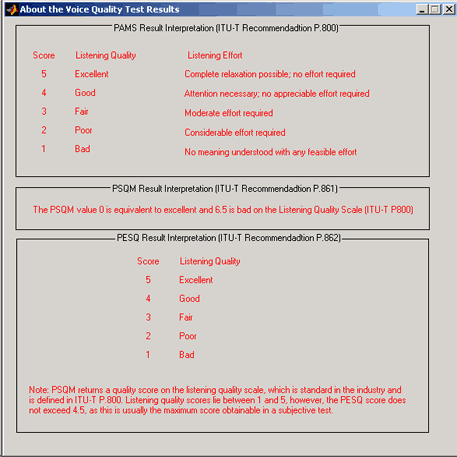 About the Voice Quality Test Results

PAMS Result Interpretation (ITU-T Recommendadtion P.800)

| Score | Listening Quality | Listening Effort |
|---|---|---|
| 5 | Excellent | Complete relaxation possible; no effort required |
| 4 | Good | Attention necessary; no appreciable effort required |
| 3 | Fair | Moderate effort required |
| 2 | Poor | Considerable effort required |
| 1 | Bad | No meaning understood with any feasible effort |

PSQM Result Interpretation (ITU-T Recommendadtion P.861)

The PSQM value 0 is equivalent to excellent and 6.5 is bad on the Listening Quality Scale (ITU-T P800)

PESQ Result Interpretation (ITU-T Recommendadtion P.862)

| Score | Listening Quality |
|---|---|
| 5 | Excellent |
| 4 | Good |
| 3 | Fair |
| 2 | Poor |
| 1 | Bad |

Note: PSQM returns a quality score on the listening quality scale, which is standard in the industry and is defined in ITU-T P.800. Listening quality scores lie between 1 and 5, however, the PESQ score does not exceed 4.5, as this is usually the maximum score obtainable in a subjective test.